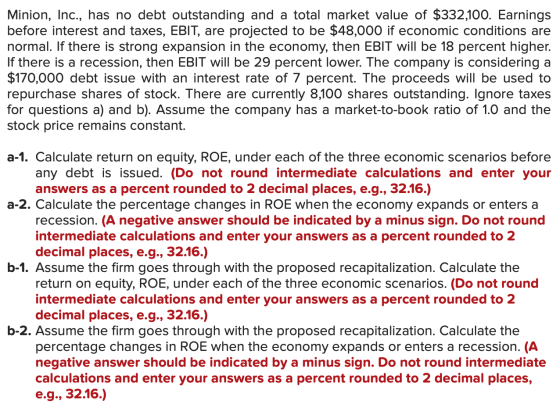 Minion, Inc., has no debt outstanding and a total market value of $332,100. Earnings before interest and taxes, EBIT, are projected to be $48,000 if economic conditions are normal. If there is strong expansion in the economy, then EBIT will be 18 percent higher. If there is a recession, then EBIT will be 29 percent lower. The company is considering a $170,000 debt issue with an interest rate of 7 percent. The proceeds will be used to repurchase shares of stock. There are currently 8,100 shares outstanding. Ignore taxes for questions a) and b). Assume the company has a market-to-book ratio of 1.0 and the stock price remains constant.

a-1. Calculate return on equity, ROE, under each of the three economic scenarios before any debt is issued. (Do not round intermediate calculations and enter your answers as a percent rounded to 2 decimal places, e.g., 32.16.)
a-2. Calculate the percentage changes in ROE when the economy expands or enters a recession. (A negative answer should be indicated by a minus sign. Do not round intermediate calculations and enter your answers as a percent rounded to 2 decimal places, e.g., 32.16.)
b-1. Assume the firm goes through with the proposed recapitalization. Calculate the return on equity, ROE, under each of the three economic scenarios. (Do not round intermediate calculations and enter your answers as a percent rounded to 2 decimal places, e.g., 32.16.)
b-2. Assume the firm goes through with the proposed recapitalization. Calculate the percentage changes in ROE when the economy expands or enters a recession. (A negative answer should be indicated by a minus sign. Do not round intermediate calculations and enter your answers as a percent rounded to 2 decimal places, e.g., 32.16.)